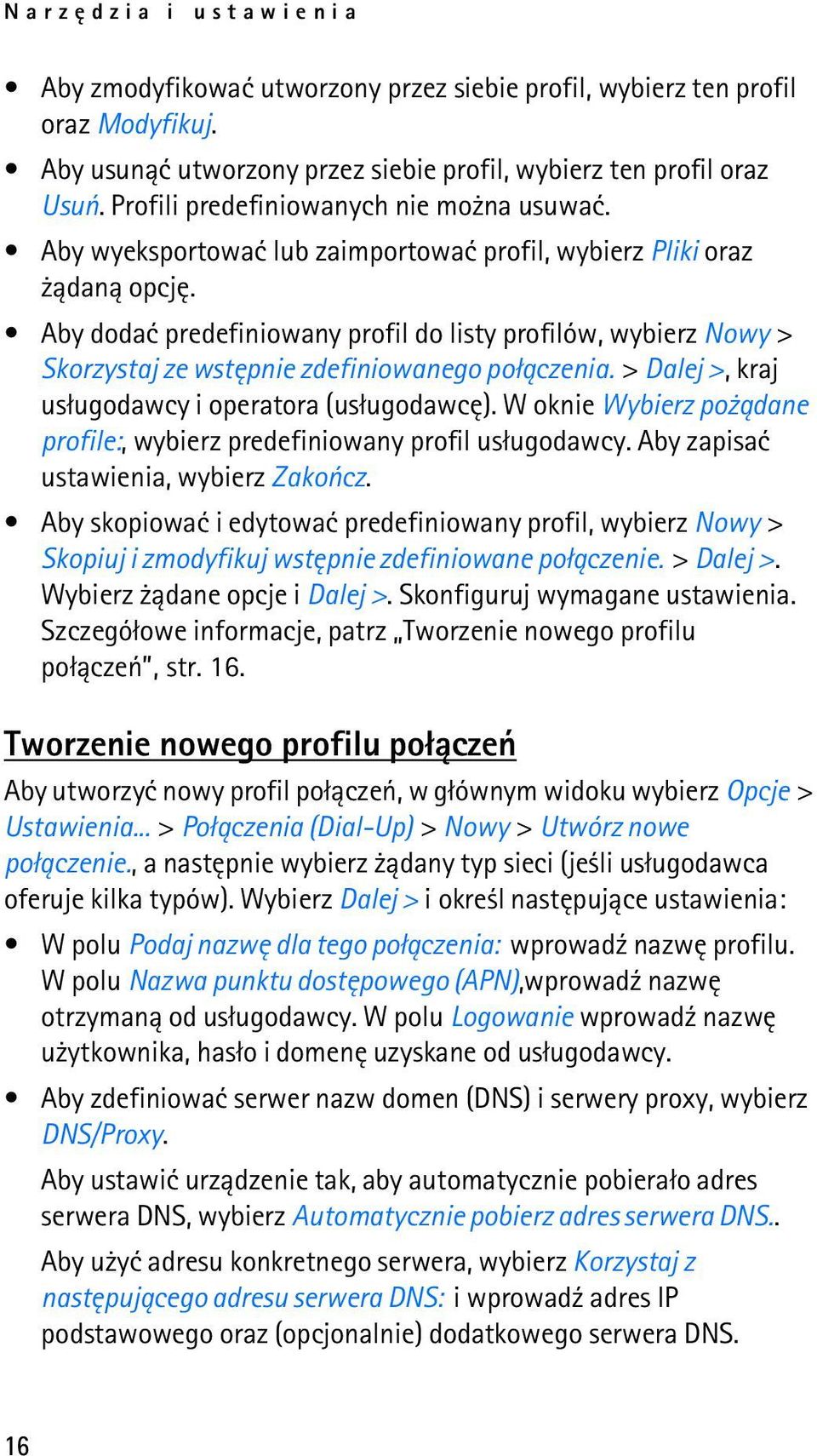 Narzędzia i ustawienia

• Aby zmodyfikować utworzony przez siebie profil, wybierz ten profil oraz Modyfikuj.
• Aby usunąć utworzony przez siebie profil, wybierz ten profil oraz Usuń. Profili predefiniowanych nie można usuwać.
• Aby wyeksportować lub zaimportować profil, wybierz Pliki oraz żądaną opcję.
• Aby dodać predefiniowany profil do listy profilów, wybierz Nowy > Skorzystaj ze wstępnie zdefiniowanego połączenia. > Dalej >, kraj usługodawcy i operatora (usługodawcę). W oknie Wybierz pożądane profile:, wybierz predefiniowany profil usługodawcy. Aby zapisać ustawienia, wybierz Zakończ.
• Aby skopiować i edytować predefiniowany profil, wybierz Nowy > Skopiuj i zmodyfikuj wstępnie zdefiniowane połączenie. > Dalej >. Wybierz żądane opcje i Dalej >. Skonfiguruj wymagane ustawienia. Szczegółowe informacje, patrz „Tworzenie nowego profilu połączeń", str. 16.

Tworzenie nowego profilu połączeń

Aby utworzyć nowy profil połączeń, w głównym widoku wybierz Opcje > Ustawienia... > Połączenia (Dial-Up) > Nowy > Utwórz nowe połączenie., a następnie wybierz żądany typ sieci (jeśli usługodawca oferuje kilka typów). Wybierz Dalej > i określ następujące ustawienia:

• W polu Podaj nazwę dla tego połączenia: wprowadź nazwę profilu. W polu Nazwa punktu dostępowego (APN),wprowadź nazwę otrzymaną od usługodawcy. W polu Logowanie wprowadź nazwę użytkownika, hasło i domenę uzyskane od usługodawcy.
• Aby zdefiniować serwer nazw domen (DNS) i serwery proxy, wybierz DNS/Proxy.

Aby ustawić urządzenie tak, aby automatycznie pobierało adres serwera DNS, wybierz Automatycznie pobierz adres serwera DNS..

Aby użyć adresu konkretnego serwera, wybierz Korzystaj z następującego adresu serwera DNS: i wprowadź adres IP podstawowego oraz (opcjonalnie) dodatkowego serwera DNS.

16